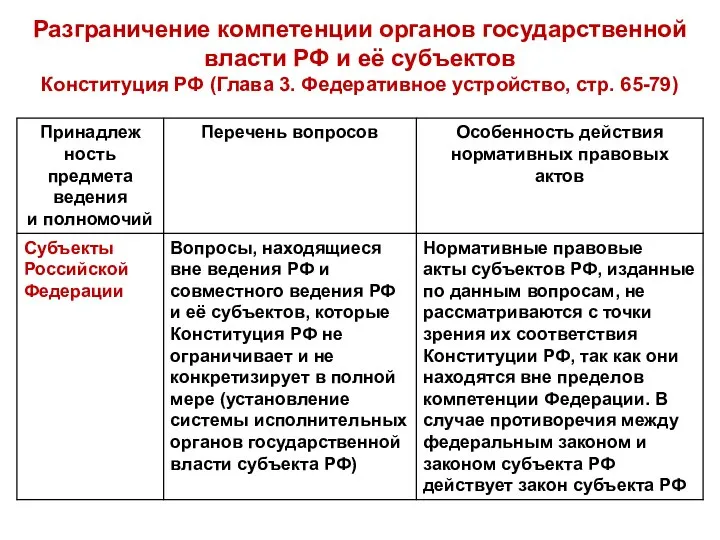 Разграничение компетенции органов государственной власти РФ и её субъектов
Конституция РФ (Глава 3. Федеративное устройство, стр. 65-79)

| Принадлежность предмета ведения и полномочий | Перечень вопросов | Особенность действия нормативных правовых актов |
|---|---|---|
| Субъекты Российской Федерации | Вопросы, находящиеся вне ведения РФ и совместного ведения РФ и её субъектов, которые Конституция РФ не ограничивает и не конкретизирует в полной мере (установление системы исполнительных органов государственной власти субъекта РФ) | Нормативные правовые акты субъектов РФ, изданные по данным вопросам, не рассматриваются с точки зрения их соответствия Конституции РФ, так как они находятся вне пределов компетенции Федерации. В случае противоречия между федеральным законом и законом субъекта РФ действует закон субъекта РФ |